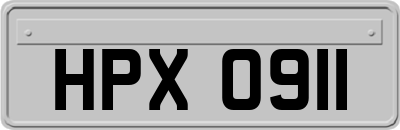 HPX 0911